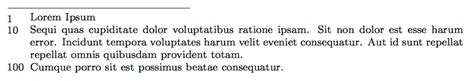 1 Lorem Ipsum

10 Sequi quas cupiditate dolor voluptatibus ratione ipsam. Sit non dolor est esse harum error. Incidunt tempora voluptates harum velit eveniet consequatur. Aut id sunt repellat repellat omnis quibusdam provident totam.

100 Cumque porro sit est possimus beatae consequatur.